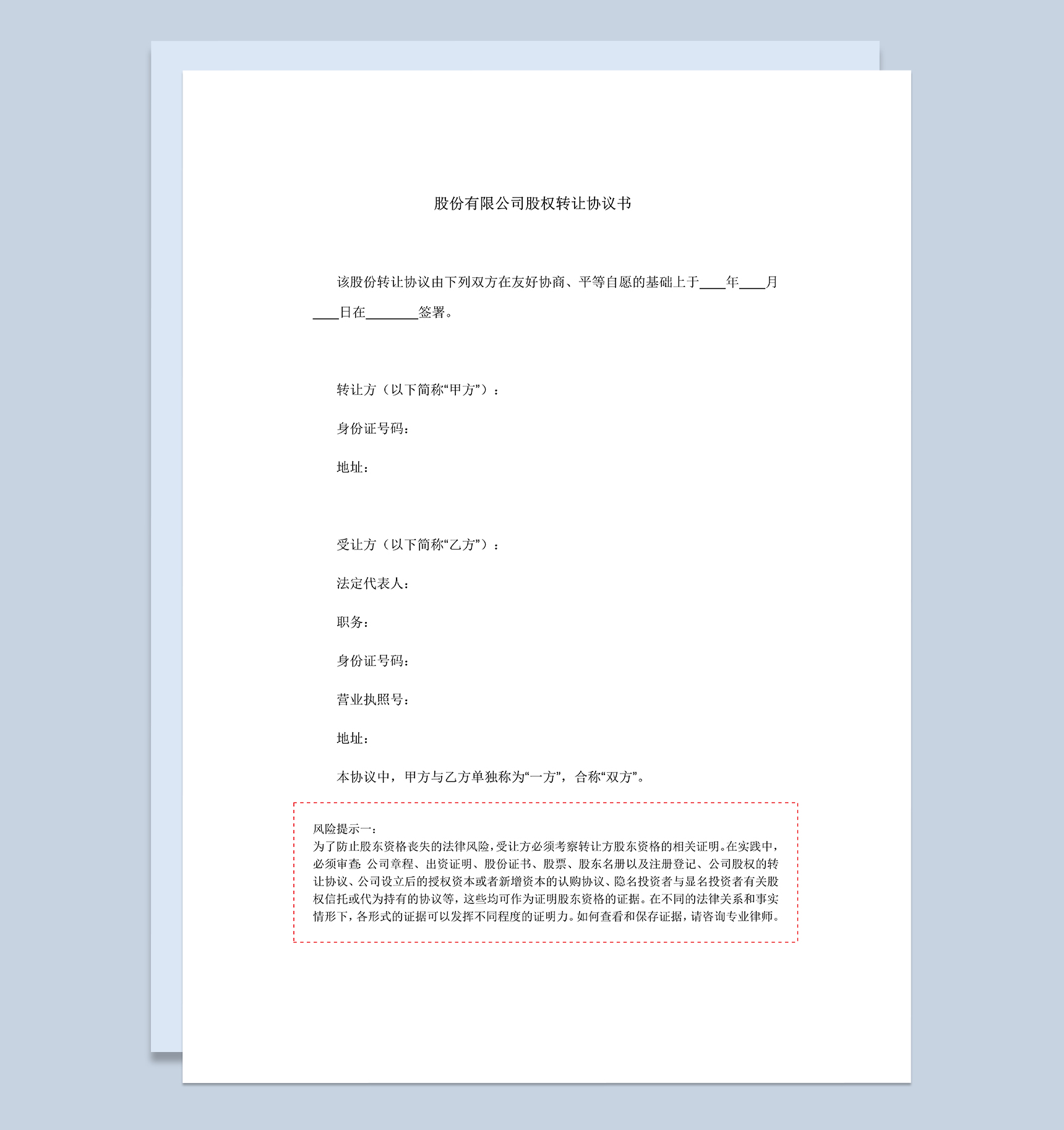 股份有限公司股权转让协议书

该股份转让协议由下列双方在友好协商、平等自愿的基础上于____年____月____日在________签署。

转让方（以下简称“甲方”）：

身份证号码：

地址：

受让方（以下简称“乙方”）：

法定代表人：

职务：

身份证号码：

营业执照号：

地址：

本协议中，甲方与乙方单独称为“一方”，合称“双方”。

风险提示一：
为了防止股东资格丧失的法律风险，受让方必须考察转让方股东资格的相关证明。在实践中，必须审查：公司章程、出资证明、股份证书、股票、股东名册以及注册登记、公司股权的转让协议、公司设立后的授权资本或者新增资本的认购协议、隐名投资者与显名投资者有关股权信托或代为持有的协议等，这些均可作为证明股东资格的证据。在不同的法律关系和事实情形下，各形式的证据可以发挥不同程度的证明力。如何查看和保存证据，请咨询专业律师。